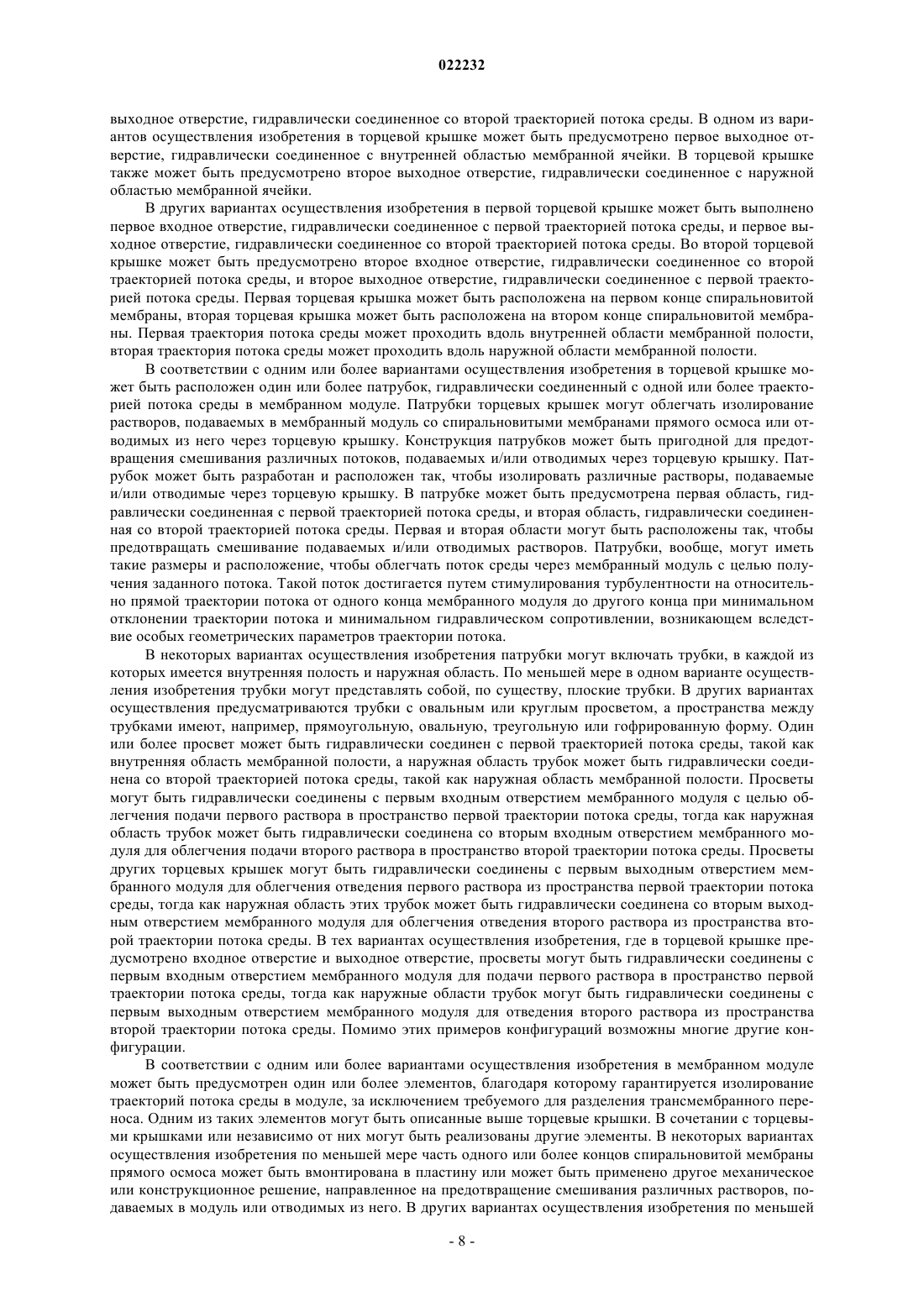 022232

выходное отверстие, гидравлически соединенное со второй траекторией потока среды. В одном из вариантов осуществления изобретения в торцевой крышке может быть предусмотрено первое выходное отверстие, гидравлически соединенное с внутренней областью мембранной ячейки. В торцевой крышке также может быть предусмотрено второе выходное отверстие, гидравлически соединенное с наружной областью мембранной ячейки.

В других вариантах осуществления изобретения в первой торцевой крышке может быть выполнено первое входное отверстие, гидравлически соединенное с первой траекторией потока среды, и первое выходное отверстие, гидравлически соединенное со второй траекторией потока среды. Во второй торцевой крышке может быть предусмотрено второе входное отверстие, гидравлически соединенное со второй траекторией потока среды, и второе выходное отверстие, гидравлически соединенное с первой траекторией потока среды. Первая торцевая крышка может быть расположена на первом конце спиральновитой мембраны, вторая торцевая крышка может быть расположена на втором конце спиральновитой мембраны. Первая траектория потока среды может проходить вдоль внутренней области мембранной полости, вторая траектория потока среды может проходить вдоль наружной области мембранной полости.

В соответствии с одним или более вариантами осуществления изобретения в торцевой крышке может быть расположен один или более патрубок, гидравлически соединенный с одной или более траекторией потока среды в мембранном модуле. Патрубки торцевых крышек могут облегчать изолирование растворов, подаваемых в мембранный модуль со спиральновитыми мембранами прямого осмоса или отводимых из него через торцевую крышку. Конструкция патрубков может быть пригодной для предотвращения смешивания различных потоков, подаваемых и/или отводимых через торцевую крышку. Патрубок может быть разработан и расположен так, чтобы изолировать различные растворы, подаваемые и/или отводимые через торцевую крышку. В патрубке может быть предусмотрена первая область, гидравлически соединенная с первой траекторией потока среды, и вторая область, гидравлически соединенная со второй траекторией потока среды. Первая и вторая области могут быть расположены так, чтобы предотвращать смешивание подаваемых и/или отводимых растворов. Патрубки, вообще, могут иметь такие размеры и расположение, чтобы облегчать поток среды через мембранный модуль с целью получения заданного потока. Такой поток достигается путем стимулирования турбулентности на относительно прямой траектории потока от одного конца мембранного модуля до другого конца при минимальном отклонении траектории потока и минимальном гидравлическом сопротивлении, возникающем вследствие особых геометрических параметров траектории потока.

В некоторых вариантах осуществления изобретения патрубки могут включать трубки, в каждой из которых имеется внутренняя полость и наружная область. По меньшей мере в одном варианте осуществления изобретения трубки могут представлять собой, по существу, плоские трубки. В других вариантах осуществления предусматриваются трубки с овальным или круглым просветом, а пространства между трубками имеют, например, прямоугольную, овальную, треугольную или гофрированную форму. Один или более просвет может быть гидравлически соединен с первой траекторией потока среды, такой как внутренняя область мембранной полости, а наружная область трубок может быть гидравлически соединена со второй траекторией потока среды, такой как наружная область мембранной полости. Просветы могут быть гидравлически соединены с первым входным отверстием мембранного модуля с целью облегчения подачи первого раствора в пространство первой траектории потока среды, тогда как наружная область трубок может быть гидравлически соединена со вторым входным отверстием мембранного модуля для облегчения подачи второго раствора в пространство второй траектории потока среды. Просветы других торцевых крышек могут быть гидравлически соединены с первым выходным отверстием мембранного модуля для облегчения отведения первого раствора из пространства первой траектории потока среды, тогда как наружная область этих трубок может быть гидравлически соединена со вторым выходным отверстием мембранного модуля для облегчения отведения второго раствора из пространства второй траектории потока среды. В тех вариантах осуществления изобретения, где в торцевой крышке предусмотрено входное отверстие и выходное отверстие, просветы могут быть гидравлически соединены с первым входным отверстием мембранного модуля для подачи первого раствора в пространство первой траектории потока среды, тогда как наружные области трубок могут быть гидравлически соединены с первым выходным отверстием мембранного модуля для отведения второго раствора из пространства второй траектории потока среды. Помимо этих примеров конфигураций возможны многие другие конфигурации.

В соответствии с одним или более вариантами осуществления изобретения в мембранном модуле может быть предусмотрен один или более элементов, благодаря которому гарантируется изолирование траекторий потока среды в модуле, за исключением требуемого для разделения трансмембранного переноса. Одним из таких элементов могут быть описанные выше торцевые крышки. В сочетании с торцевыми крышками или независимо от них могут быть реализованы другие элементы. В некоторых вариантах осуществления изобретения по меньшей мере часть одного или более концов спиральновитой мембраны прямого осмоса может быть вмонтирована в пластину или может быть применено другое механическое или конструкционное решение, направленное на предотвращение смешивания различных растворов, подаваемых в модуль или отводимых из него. В других вариантах осуществления изобретения по меньшей

- 8 -